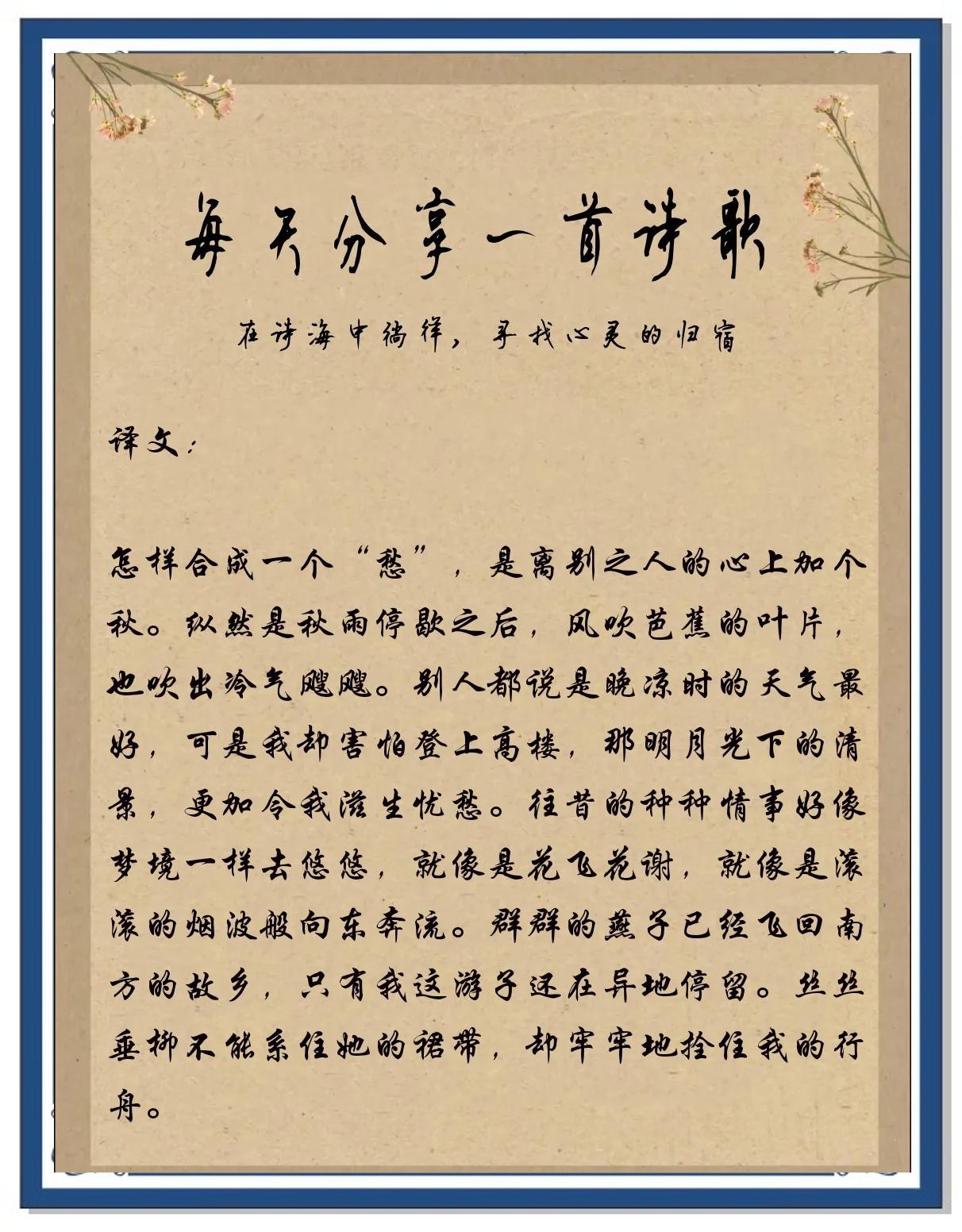 每天分享一首诗歌

在诗海中徜徉，寻找心灵的归宿

译文：

怎样合成一个“愁”，是离别之人的心上加个秋。纵然是秋雨停歇之后，风吹芭蕉的叶片，也吹出冷气飕飕。别人都说是晚凉时的天气最好，可是我却害怕登上高楼，那明月光下的清景，更加令我滋生忧愁。往昔的种种情事好像梦境一样去悠悠，就像是花飞花谢，就像是滚滚的烟波般向东奔流。群群的燕子已经飞回南方的故乡，只有我这游子还在异地停留。丝丝垂柳不能系住她的裙带，却牢牢地拴住我的行舟。